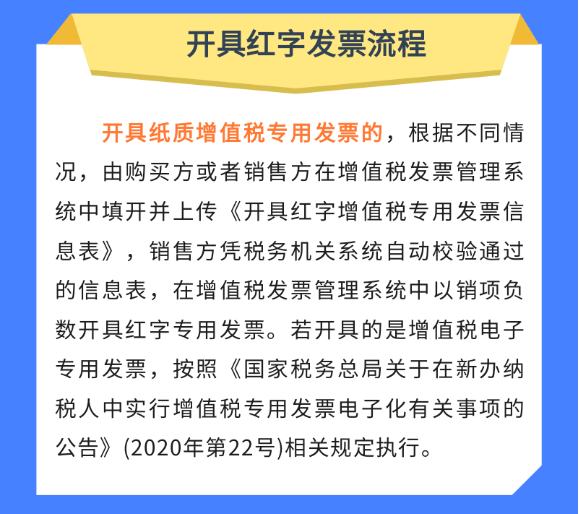 开具红字发票流程

开具纸质增值税专用发票的，根据不同情况，由购买方或者销售方在增值税发票管理系统中填开并上传《开具红字增值税专用发票信息表》，销售方凭税务机关系统自动校验通过的信息表，在增值税发票管理系统中以销项负数开具红字专用发票。若开具的是增值税电子专用发票，按照《国家税务总局关于在新办纳税人中实行增值税专用发票电子化有关事项的公告》(2020年第22号)相关规定执行。